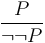 $\frac{P}{\neg\neg P}$